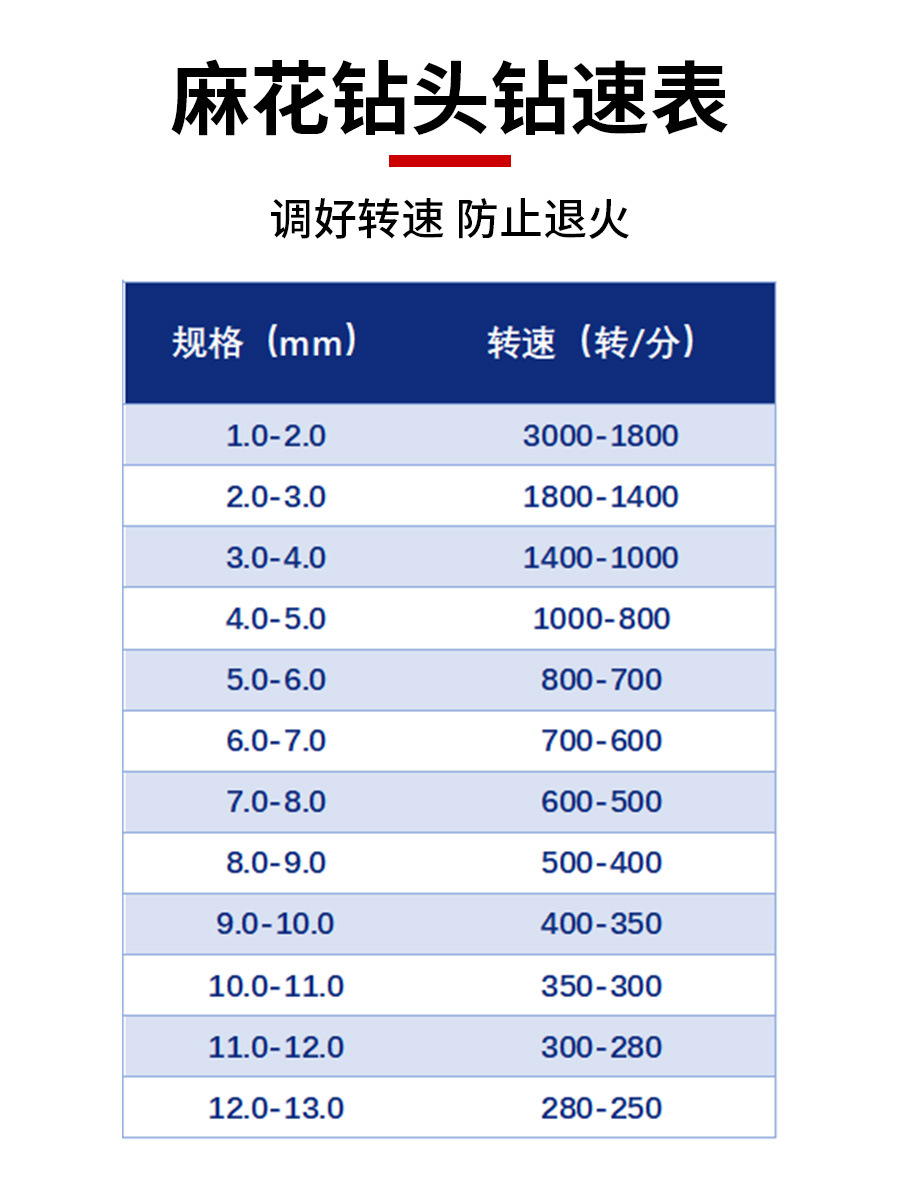 麻花钻头钻速表

调好转速 防止退火

| 规格（mm） | 转速（转/分） |
|---|---|
| 1.0-2.0 | 3000-1800 |
| 2.0-3.0 | 1800-1400 |
| 3.0-4.0 | 1400-1000 |
| 4.0-5.0 | 1000-800 |
| 5.0-6.0 | 800-700 |
| 6.0-7.0 | 700-600 |
| 7.0-8.0 | 600-500 |
| 8.0-9.0 | 500-400 |
| 9.0-10.0 | 400-350 |
| 10.0-11.0 | 350-300 |
| 11.0-12.0 | 300-280 |
| 12.0-13.0 | 280-250 |